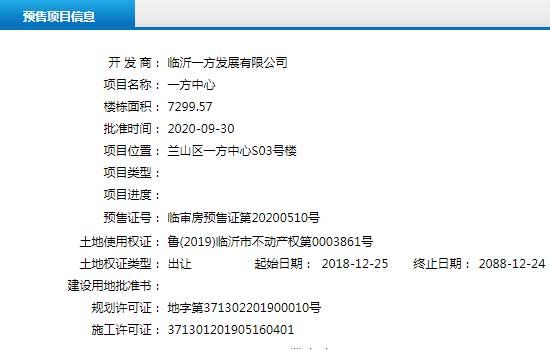 预售项目信息

开 发 商： 临沂一方发展有限公司
项目名称： 一方中心
楼栋面积： 7299.57
批准时间： 2020-09-30
项目位置： 兰山区一方中心S03号楼
项目类型：
项目进度：
预售证号： 临审房预售证第20200510号
土地使用权证： 鲁(2019)临沂市不动产权第0003861号
土地权证类型： 出让 起始日期： 2018-12-25 终止日期： 2088-12-24
建设用地批准书：
规划许可证： 地字第371302201900010号
施工许可证： 371301201905160401